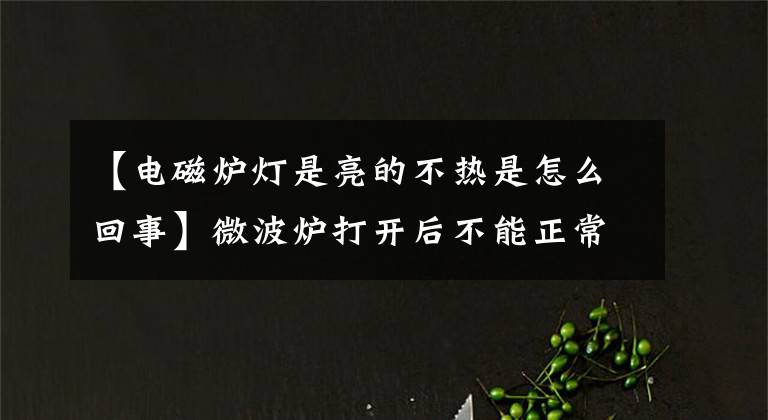 【电磁炉灯是亮的不热是怎么回事】微波炉打开后不能正常